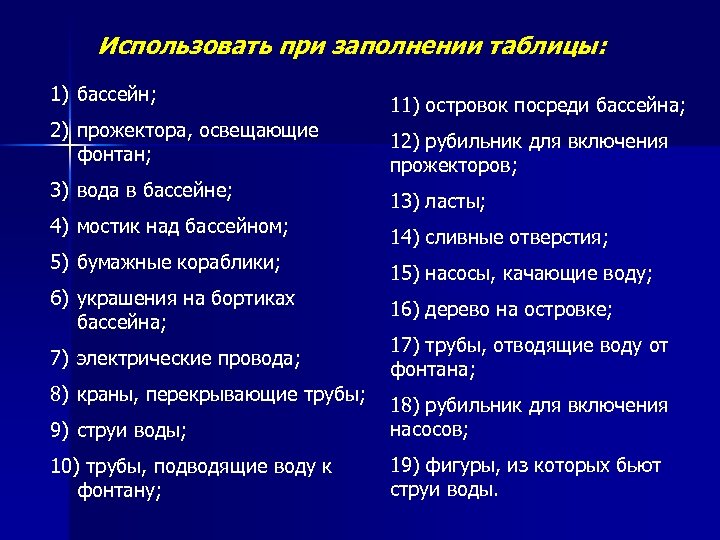 Использовать при заполнении таблицы:

1) бассейн;

2) прожектора, освещающие фонтан;

3) вода в бассейне;

4) мостик над бассейном;

5) бумажные кораблики;

6) украшения на бортиках бассейна;

7) электрические провода;

8) краны, перекрывающие трубы;

9) струи воды;

10) трубы, подводящие воду к фонтану;

11) островок посреди бассейна;

12) рубильник для включения прожекторов;

13) ласты;

14) сливные отверстия;

15) насосы, качающие воду;

16) дерево на островке;

17) трубы, отводящие воду от фонтана;

18) рубильник для включения насосов;

19) фигуры, из которых бьют струи воды.